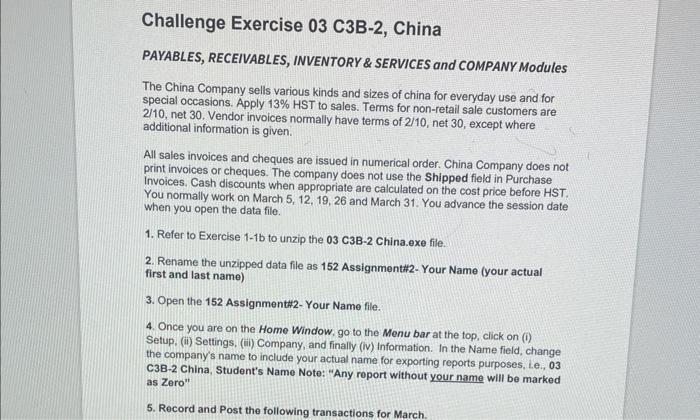 Challenge Exercise 03 C3B-2, China

PAYABLES, RECEIVABLES, INVENTORY & SERVICES and COMPANY Modules

The China Company sells various kinds and sizes of china for everyday use and for special occasions. Apply 13% HST to sales. Terms for non-retail sale customers are 2/10, net 30. Vendor invoices normally have terms of 2/10, net 30, except where additional information is given.

All sales invoices and cheques are issued in numerical order. China Company does not print invoices or cheques. The company does not use the Shipped field in Purchase Invoices. Cash discounts when appropriate are calculated on the cost price before HST. You normally work on March 5, 12, 19, 26 and March 31. You advance the session date when you open the data file.

1. Refer to Exercise 1-1b to unzip the 03 C3B-2 China.exe file.

2. Rename the unzipped data file as 152 Assignment#2- Your Name (your actual first and last name)

3. Open the 152 Assignment#2- Your Name file.

4. Once you are on the Home Window, go to the Menu bar at the top, click on (i) Setup, (ii) Settings, (iii) Company, and finally (iv) Information. In the Name field, change the company's name to include your actual name for exporting reports purposes, i.e., 03 C3B-2 China, Student's Name Note: "Any report without your name will be marked as Zero"

5. Record and Post the following transactions for March.